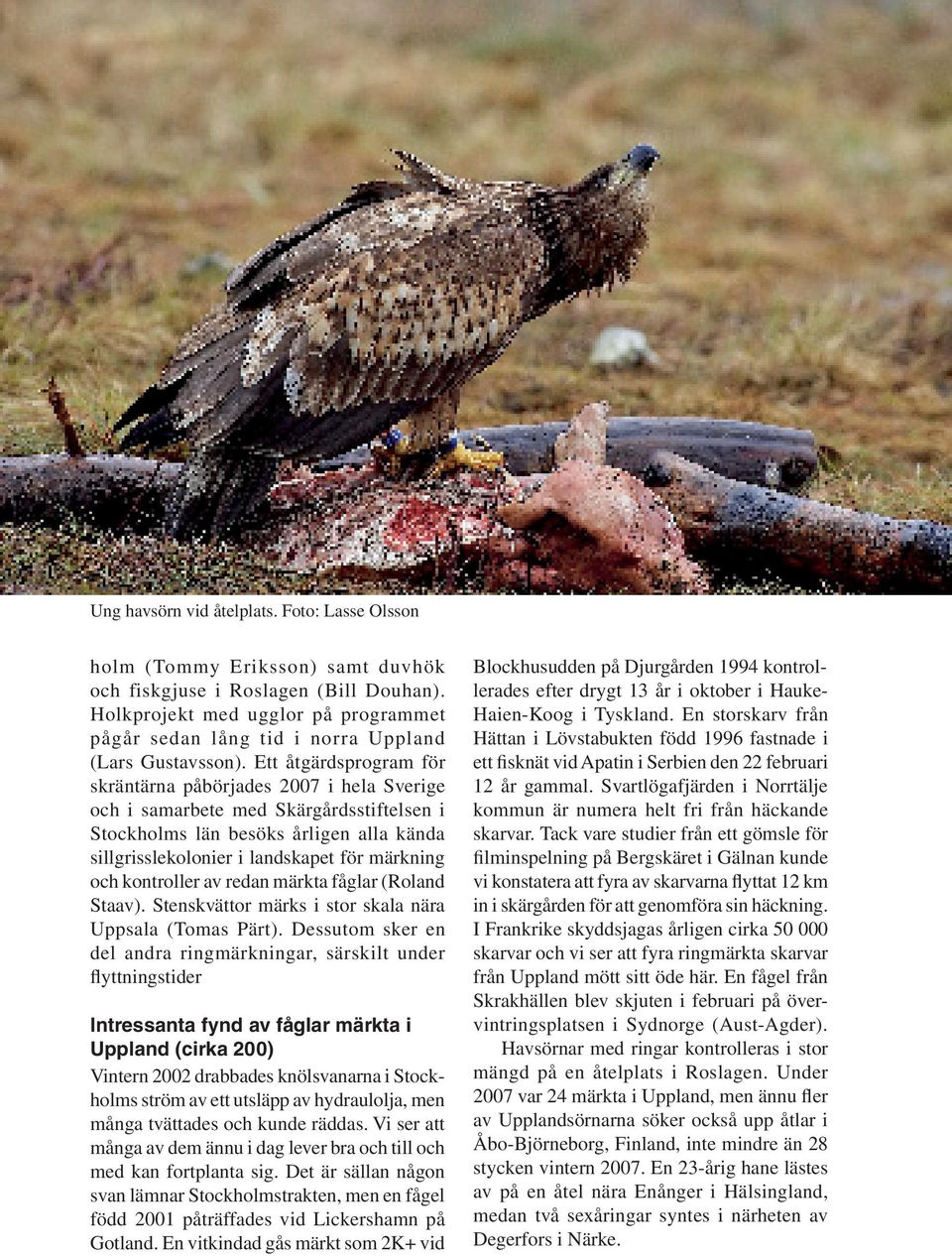 Ung havsörn vid åtelplats. Foto: Lasse Olsson

holm (Tommy Eriksson) samt duvhök och fiskgjuse i Roslagen (Bill Douhan). Holkprojekt med ugglor på programmet pågår sedan lång tid i norra Uppland (Lars Gustavsson). Ett åtgärdsprogram för skräntärna påbörjades 2007 i hela Sverige och i samarbete med Skärgårdsstiftelsen i Stockholms län besöks årligen alla kända sillgrisslekolonier i landskapet för märkning och kontroller av redan märkta fåglar (Roland Staav). Stenskvättor märks i stor skala nära Uppsala (Tomas Pärt). Dessutom sker en del andra ringmärkningar, särskilt under flyttningstider

Intressanta fynd av fåglar märkta i Uppland (cirka 200)

Vintern 2002 drabbades knölsvanarna i Stockholms ström av ett utsläpp av hydraulolja, men många tvättades och kunde räddas. Vi ser att många av dem ännu i dag lever bra och till och med kan fortplanta sig. Det är sällan någon svan lämnar Stockholmstrakten, men en fågel född 2001 påträffades vid Lickershamn på Gotland. En vitkindad gås märkt som 2K+ vid Blockhusudden på Djurgården 1994 kontrollerades efter drygt 13 år i oktober i Hauke-Haien-Koog i Tyskland. En storskarv från Hättan i Lövstabukten född 1996 fastnade i ett fisknät vid Apatin i Serbien den 22 februari 12 år gammal. Svartlögafjärden i Norrtälje kommun är numera helt fri från häckande skarvar. Tack vare studier från ett gömsle för filminspelning på Bergskäret i Gälnan kunde vi konstatera att fyra av skarvarna flyttat 12 km in i skärgården för att genomföra sin häckning. I Frankrike skyddsjagas årligen cirka 50 000 skarvar och vi ser att fyra ringmärkta skarvar från Uppland mött sitt öde här. En fågel från Skrakhällen blev skjuten i februari på övervintringsplatsen i Sydnorge (Aust-Agder).

Havsörnar med ringar kontrolleras i stor mängd på en åtelplats i Roslagen. Under 2007 var 24 märkta i Uppland, men ännu fler av Upplandsörnarna söker också upp åtlar i Åbo-Björneborg, Finland, inte mindre än 28 stycken vintern 2007. En 23-årig hane lästes av på en åtel nära Enånger i Hälsingland, medan två sexåringar syntes i närheten av Degerfors i Närke.